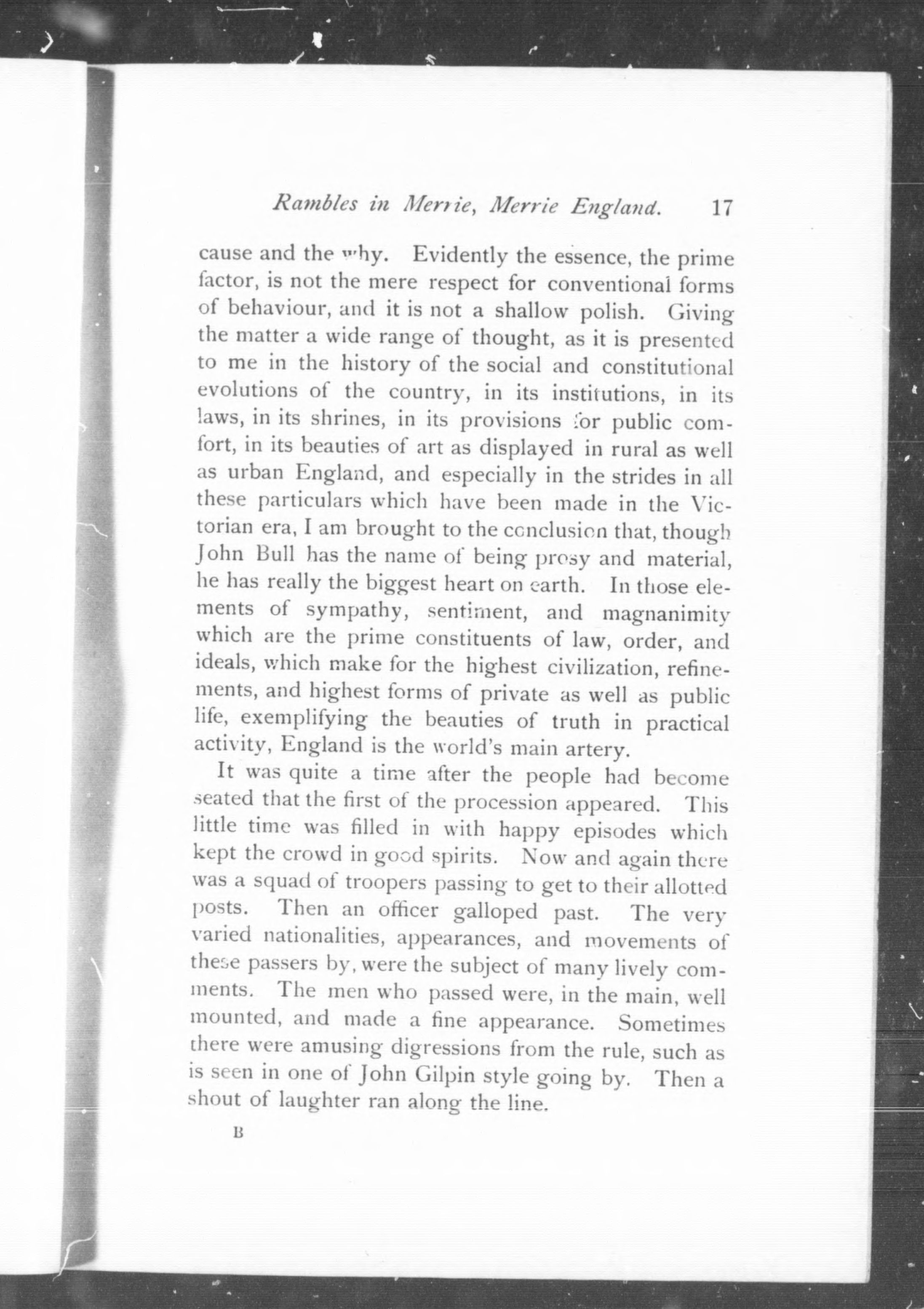 Rambles in Merrie, Merrie England. 17

cause and the why. Evidently the essence, the prime factor, is not the mere respect for conventional forms of behaviour, and it is not a shallow polish. Giving the matter a wide range of thought, as it is presented to me in the history of the social and constitutional evolutions of the country, in its institutions, in its laws, in its shrines, in its provisions for public comfort, in its beauties of art as displayed in rural as well as urban England, and especially in the strides in all these particulars which have been made in the Victorian era, I am brought to the conclusion that, though John Bull has the name of being prosy and material, he has really the biggest heart on earth. In those elements of sympathy, sentiment, and magnanimity which are the prime constituents of law, order, and ideals, which make for the highest civilization, refinements, and highest forms of private as well as public life, exemplifying the beauties of truth in practical activity, England is the world's main artery.

It was quite a time after the people had become seated that the first of the procession appeared. This little time was filled in with happy episodes which kept the crowd in good spirits. Now and again there was a squad of troopers passing to get to their allotted posts. Then an officer galloped past. The very varied nationalities, appearances, and movements of these passers by, were the subject of many lively comments. The men who passed were, in the main, well mounted, and made a fine appearance. Sometimes there were amusing digressions from the rule, such as is seen in one of John Gilpin style going by. Then a shout of laughter ran along the line.

B